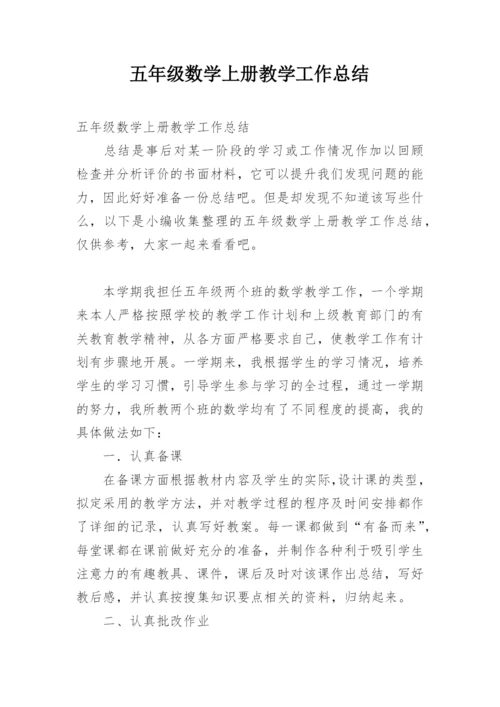 五年级数学上册教学工作总结

五年级数学上册教学工作总结

总结是事后对某一阶段的学习或工作情况作加以回顾检查并分析评价的书面材料，它可以提升我们发现问题的能力，因此好好准备一份总结吧。但是却发现不知道该写些什么，以下是小编收集整理的五年级数学上册教学工作总结，仅供参考，大家一起来看看吧。

本学期我担任五年级两个班的数学教学工作，一个学期来本人严格按照学校的教学工作计划和上级教育部门的有关教育教学精神，从各方面严格要求自己，使教学工作有计划有步骤地开展。一学期来，我根据学生的学习情况，培养学生的学习习惯，引导学生参与学习的全过程，通过一学期的努力，我所教两个班的数学均有了不同程度的提高，我的具体做法如下：

一．认真备课

在备课方面根据教材内容及学生的实际，设计课的类型，拟定采用的教学方法，并对教学过程的程序及时间安排都作了详细的记录，认真写好教案。每一课都做到“有备而来”，每堂课都在课前做好充分的准备，并制作各种利于吸引学生注意力的有趣教具、课件，课后及时对该课作出总结，写好教后感，并认真按搜集知识要点相关的资料，归纳起来。

二、认真批改作业